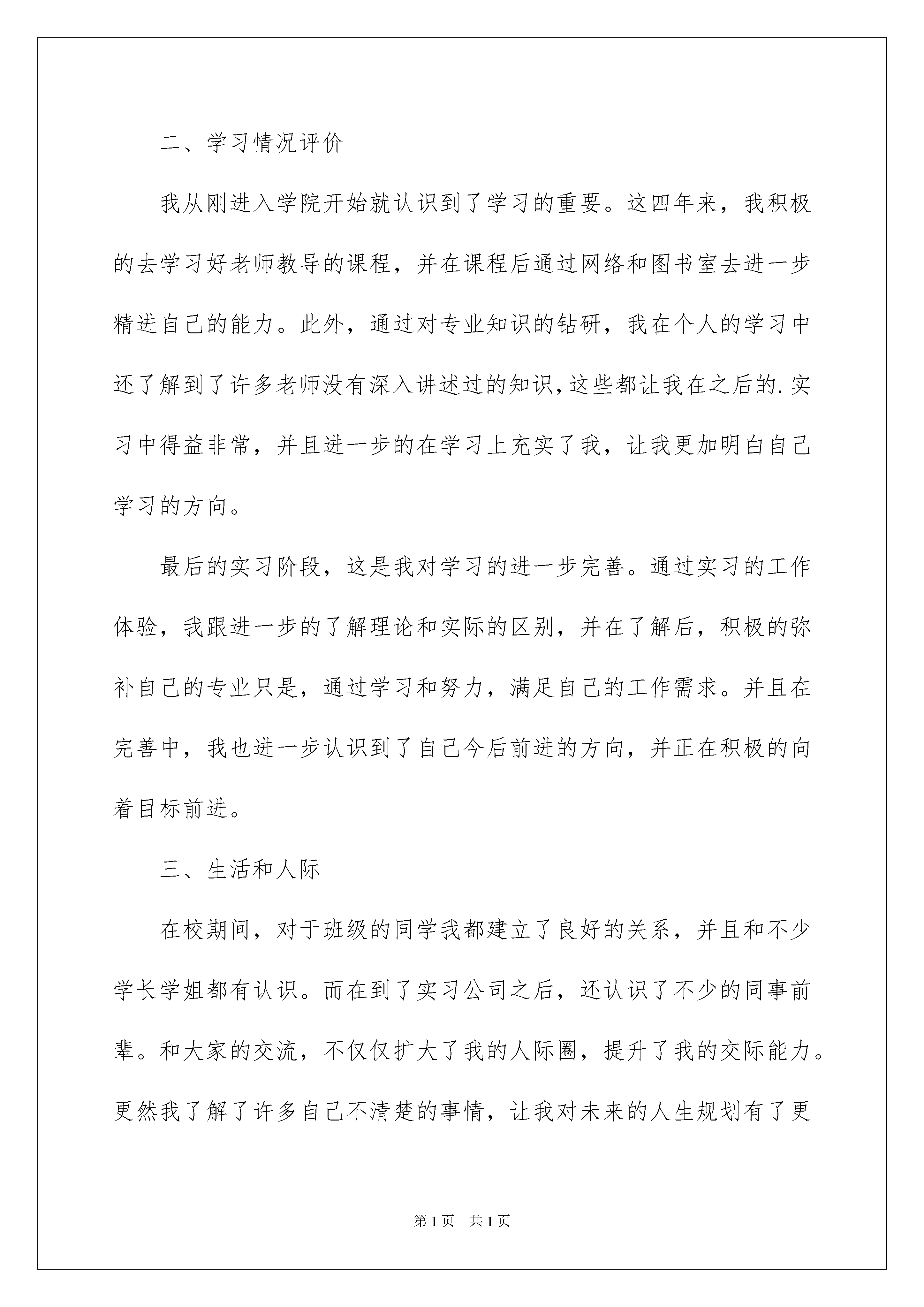 二、学习情况评价

我从刚进入学院开始就认识到了学习的重要。这四年来，我积极的去学习好老师教导的课程，并在课程后通过网络和图书室去进一步精进自己的能力。此外，通过对专业知识的钻研，我在个人的学习中还了解到了许多老师没有深入讲述过的知识，这些都让我在之后的.实习中得益非常，并且进一步的在学习上充实了我，让我更加明白自己学习的方向。

最后的实习阶段，这是我对学习的进一步完善。通过实习的工作体验，我跟进一步的了解理论和实际的区别，并在了解后，积极的弥补自己的专业只是，通过学习和努力，满足自己的工作需求。并且在完善中，我也进一步认识到了自己今后前进的方向，并正在积极的向着目标前进。

三、生活和人际

在校期间，对于班级的同学我都建立了良好的关系，并且和不少学长学姐都有认识。而在到了实习公司之后，还认识了不少的同事前辈。和大家的交流，不仅仅扩大了我的人际圈，提升了我的交际能力。更然我了解了许多自己不清楚的事情，让我对未来的人生规划有了更

第1页 共1页